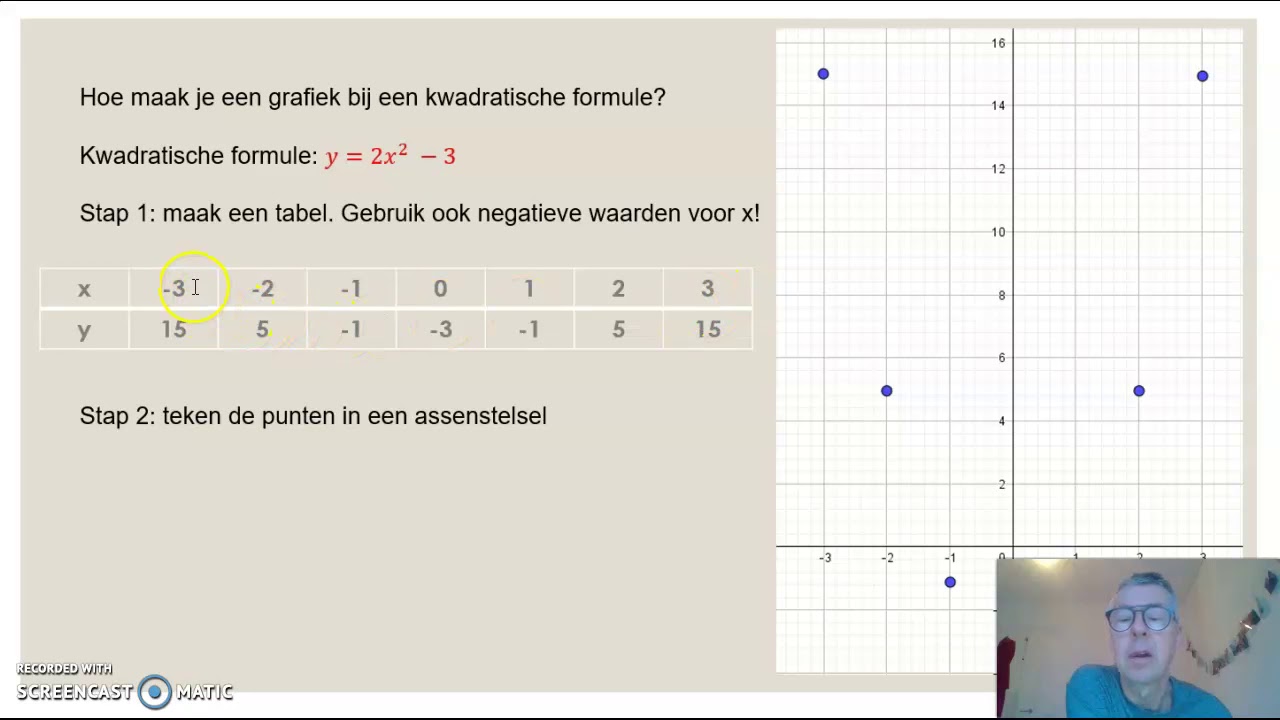 Hoe maak je een grafiek bij een kwadratische formule?

Kwadratische formule: $y = 2x^2 - 3$

Stap 1: maak een tabel. Gebruik ook negatieve waarden voor x!

| x | -3 | -2 | -1 | 0 | 1 | 2 | 3 |
|---|---|---|---|---|---|---|---|
| y | 15 | 5 | -1 | -3 | -1 | 5 | 15 |

Stap 2: teken de punten in een assenstelsel

16
14
12
10
8
6
4
2
-3
-2
-1
0
1
2
3

RECORDED WITH
SCREENCAST MATIC